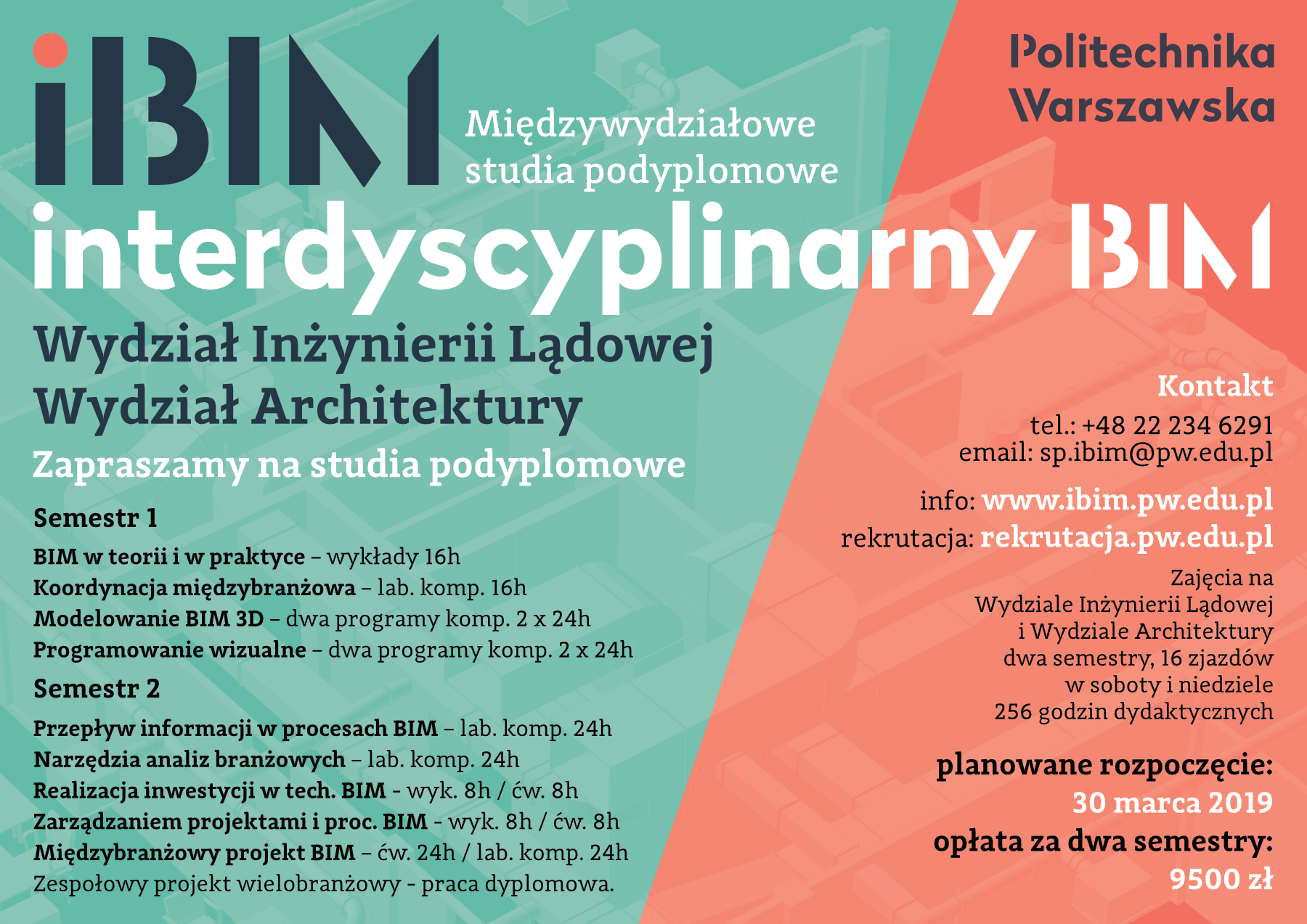 iBIM

Międzywydziałowe studia podyplomowe

Politechnika Warszawska

interdyscyplinarny BIM

Wydział Inżynierii Lądowej
Wydział Architektury

Zapraszamy na studia podyplomowe

Semestr 1

BIM w teorii i w praktyce – wykłady 16h
Koordynacja międzybranżowa – lab. komp. 16h
Modelowanie BIM 3D – dwa programy komp. 2 x 24h
Programowanie wizualne – dwa programy komp. 2 x 24h

Semestr 2

Przepływ informacji w procesach BIM – lab. komp. 24h
Narzędzia analiz branżowych – lab. komp. 24h
Realizacja inwestycji w tech. BIM - wyk. 8h / ćw. 8h
Zarządzaniem projektami i proc. BIM - wyk. 8h / ćw. 8h
Międzybranżowy projekt BIM – ćw. 24h / lab. komp. 24h
Zespołowy projekt wielobranżowy - praca dyplomowa.

Kontakt
tel.: +48 22 234 6291
email: sp.ibim@pw.edu.pl

info: www.ibim.pw.edu.pl
rekrutacja: rekrutacja.pw.edu.pl

Zajęcia na Wydziale Inżynierii Lądowej i Wydziale Architektury dwa semestry, 16 zjazdów w soboty i niedziele 256 godzin dydaktycznych

planowane rozpoczęcie:
30 marca 2019
opłata za dwa semestry:
9500 zł